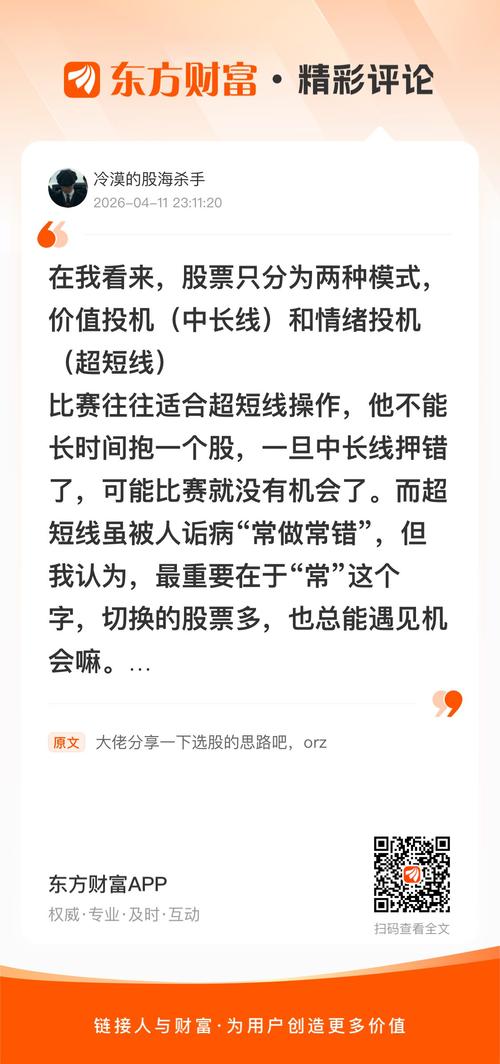 东方财富·精彩评论

冷漠的股海杀手
2026-04-11 23:11:20

在我看来，股票只分为两种模式，价值投机（中长线）和情绪投机（超短线）

比赛往往适合超短线操作，他不能长时间抱一个股，一旦中长线押错了，可能比赛就没有机会了。而超短线虽被人诟病“常做常错”，但我认为，最重要在于“常”这个字，切换的股票多，也总能遇见机会嘛。...

原文 大佬分享一下选股的思路吧，orz

东方财富APP
权威·专业·及时·互动

扫码查看全文

链接人与财富·为用户创造更多价值